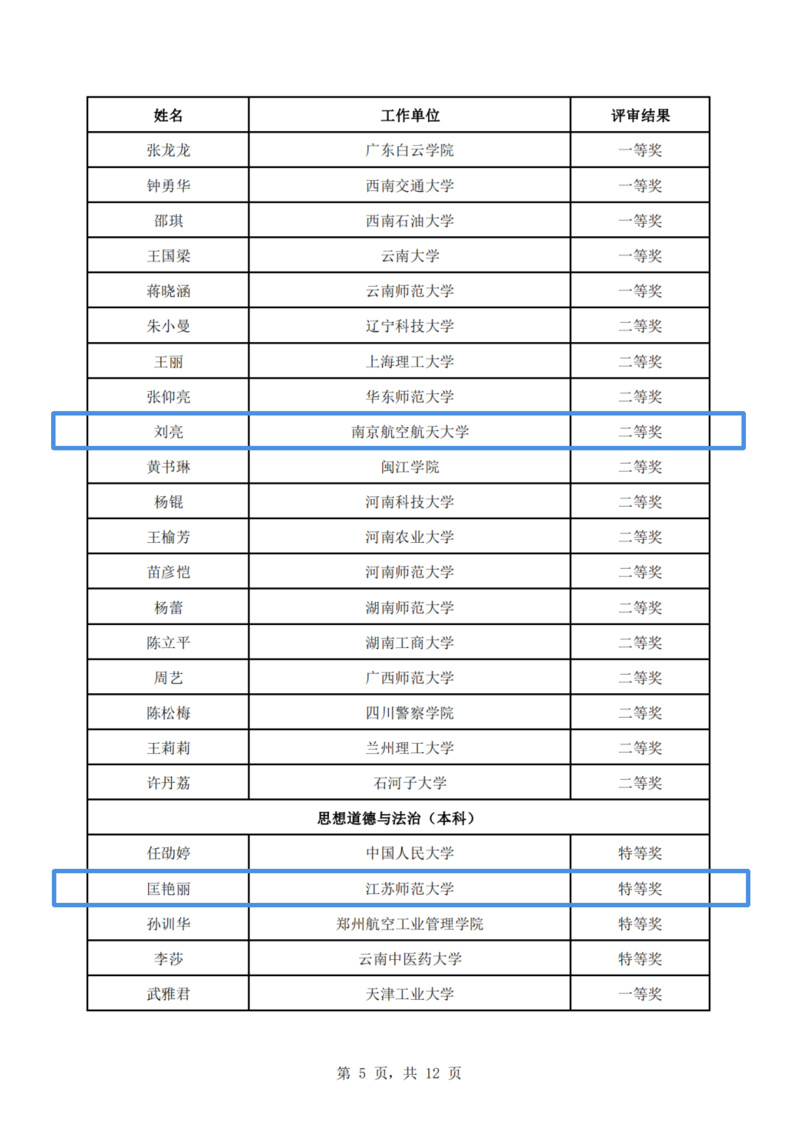 | 姓名 | 工作单位 | 评审结果 |
|---|---|---|
| 张龙龙 | 广东白云学院 | 一等奖 |
| 钟勇华 | 西南交通大学 | 一等奖 |
| 邵琪 | 西南石油大学 | 一等奖 |
| 王国梁 | 云南大学 | 一等奖 |
| 蒋晓涵 | 云南师范大学 | 一等奖 |
| 朱小曼 | 辽宁科技大学 | 二等奖 |
| 王丽 | 上海理工大学 | 二等奖 |
| 张仰亮 | 华东师范大学 | 二等奖 |
| 刘亮 | 南京航空航天大学 | 二等奖 |
| 黄书琳 | 闽江学院 | 二等奖 |
| 杨锟 | 河南科技大学 | 二等奖 |
| 王榆芳 | 河南农业大学 | 二等奖 |
| 苗彦恺 | 河南师范大学 | 二等奖 |
| 杨蕾 | 湖南师范大学 | 二等奖 |
| 陈立平 | 湖南工商大学 | 二等奖 |
| 周艺 | 广西师范大学 | 二等奖 |
| 陈松梅 | 四川警察学院 | 二等奖 |
| 王莉莉 | 兰州理工大学 | 二等奖 |
| 许丹荔 | 石河子大学 | 二等奖 |
| 思想道德与法治（本科） | | |
| 任劭婷 | 中国人民大学 | 特等奖 |
| 匡艳丽 | 江苏师范大学 | 特等奖 |
| 孙训华 | 郑州航空工业管理学院 | 特等奖 |
| 李莎 | 云南中医药大学 | 特等奖 |
| 武雅君 | 天津工业大学 | 一等奖 |

第 5 页，共 12 页